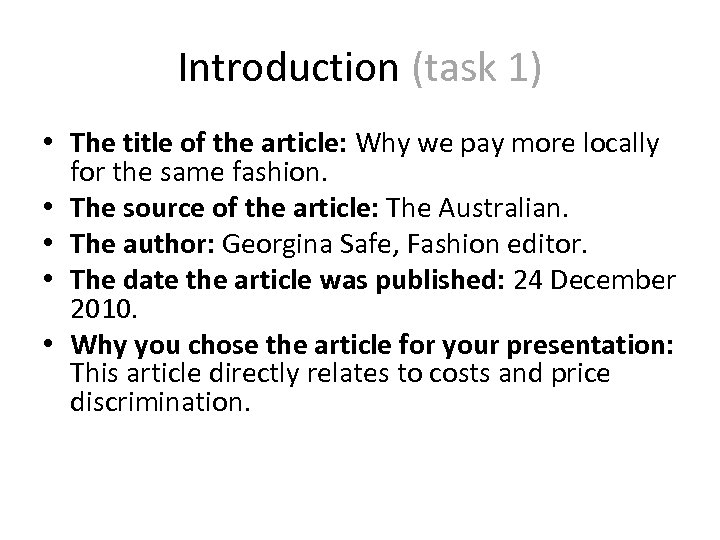 Introduction (task 1)

• The title of the article: Why we pay more locally for the same fashion.
• The source of the article: The Australian.
• The author: Georgina Safe, Fashion editor.
• The date the article was published: 24 December 2010.
• Why you chose the article for your presentation: This article directly relates to costs and price discrimination.